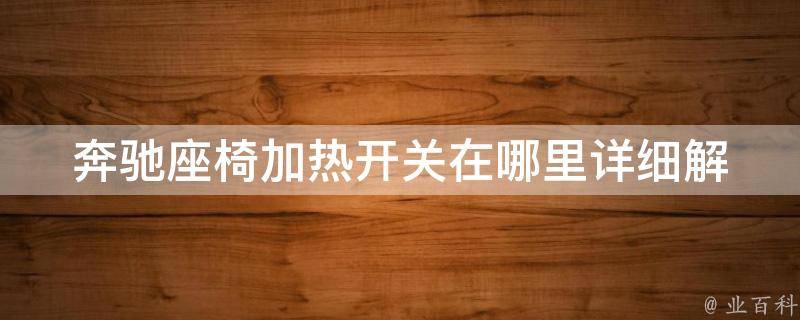 奔驰座椅加热开关在哪里详细解

@ 业百科